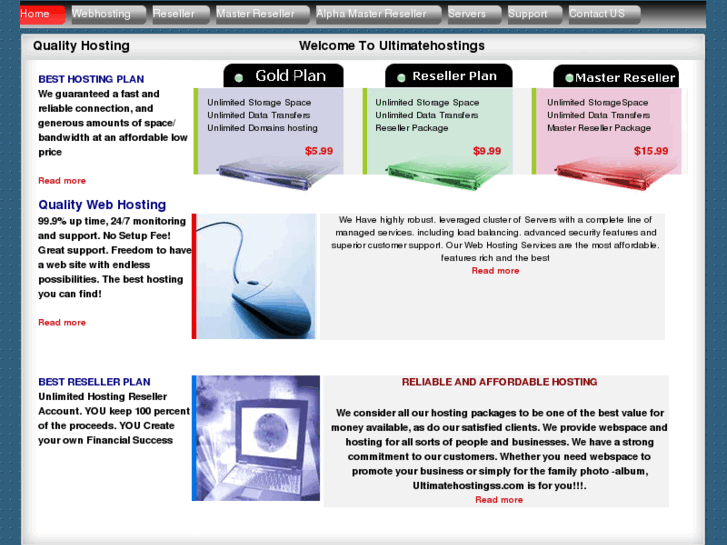 Home Webhosting Reseller Master Reseller Alpha Master Reseller Servers Support Contact US

Quality Hosting

Welcome To Ultimatehostings

BEST HOSTING PLAN
We guaranteed a fast and reliable connection, and generous amounts of space/ bandwidth at an affordable low price

Read more

Gold Plan
Unlimited Storage Space
Unlimited Data Transfers
Unlimited Domains hosting
$5.99

Reseller Plan
Unlimited Storage Space
Unlimited Data Transfers
Reseller Package
$9.99

Master Reseller
Unlimited StorageSpace
Unlimited Data Transfers
Master Reseller Package
$15.99

Quality Web Hosting
99.9% up time, 24/7 monitoring and support. No Setup Fee! Great support. Freedom to have a web site with endless possibilities. The best hosting you can find!

Read more

We Have highly robust, leveraged cluster of Servers with a complete line of managed services, including load balancing, advanced security features and superior customer support. Our Web Hosting Services are the most affordable, features rich and the best
Read more

BEST RESELLER PLAN
Unlimited Hosting Reseller Account. YOU keep 100 percent of the proceeds. YOU Create your own Financial Success

RELIABLE AND AFFORDABLE HOSTING

We consider all our hosting packages to be one of the best value for money available, as do our satisfied clients. We provide webspace and hosting for all sorts of people and businesses. We have a strong commitment to our customers. Whether you need webspace to promote your business or simply for the family photo -album, Ultimatehostingss.com is for you!!!.
Read more